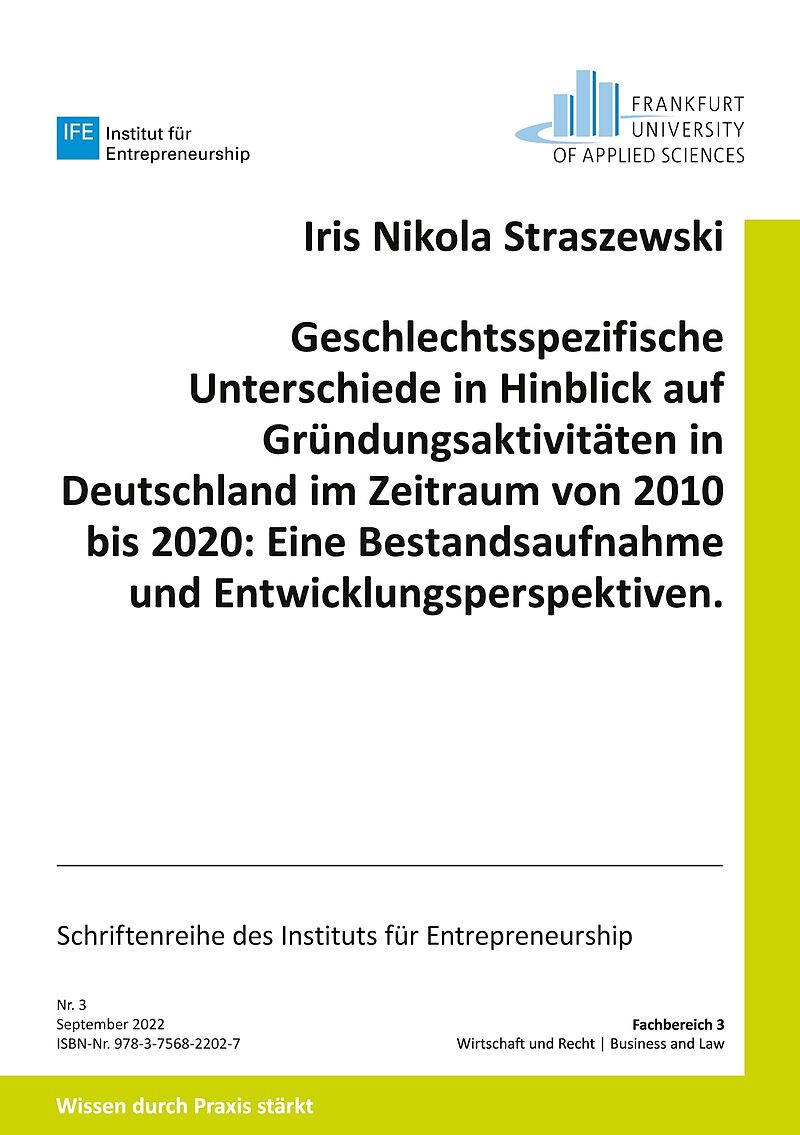 IFE Institut für Entrepreneurship

FRANKFURT
UNIVERSITY
OF APPLIED SCIENCES

Iris Nikola Straszewski

Geschlechtsspezifische Unterschiede in Hinblick auf Gründungsaktivitäten in Deutschland im Zeitraum von 2010 bis 2020: Eine Bestandsaufnahme und Entwicklungsperspektiven.

Schriftenreihe des Instituts für Entrepreneurship

Nr. 3
September 2022
ISBN-Nr. 978-3-7568-2202-7

Fachbereich 3
Wirtschaft und Recht | Business and Law

Wissen durch Praxis stärkt